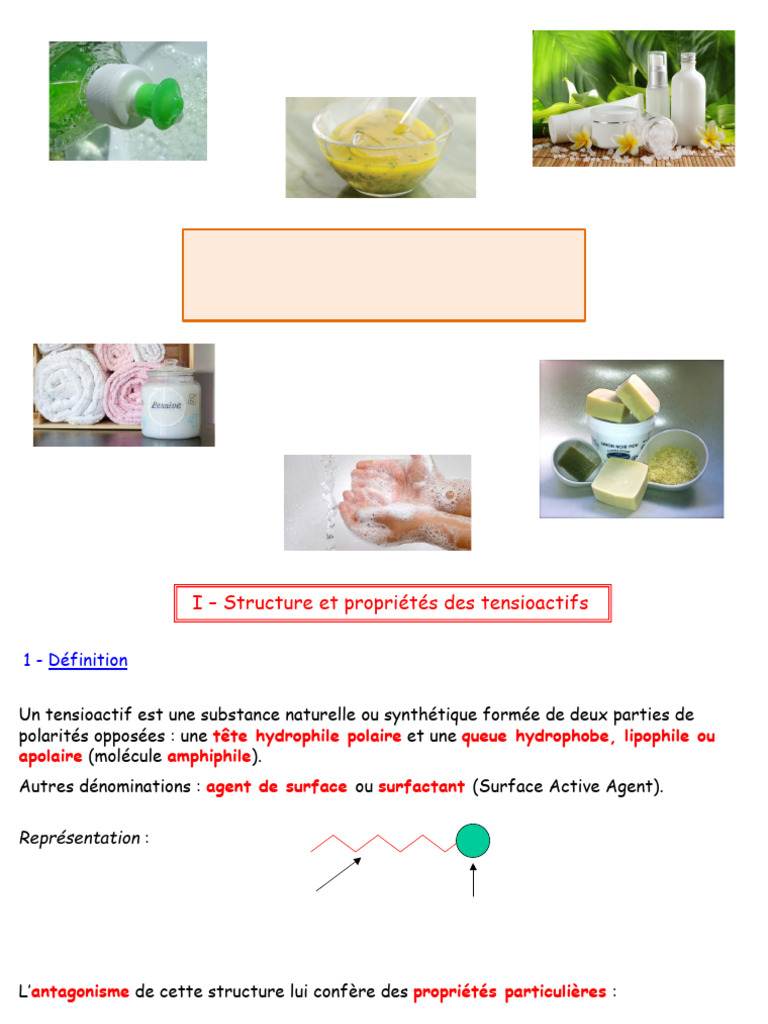 I – Structure et propriétés des tensioactifs

1 - Définition

Un tensioactif est une substance naturelle ou synthétique formée de deux parties de polarités opposées : une tête hydrophile polaire et une queue hydrophobe, lipophile ou apolaire (molécule amphiphile).

Autres dénominations : agent de surface ou surfactant (Surface Active Agent).

Représentation :

L'antagonisme de cette structure lui confère des propriétés particulières :